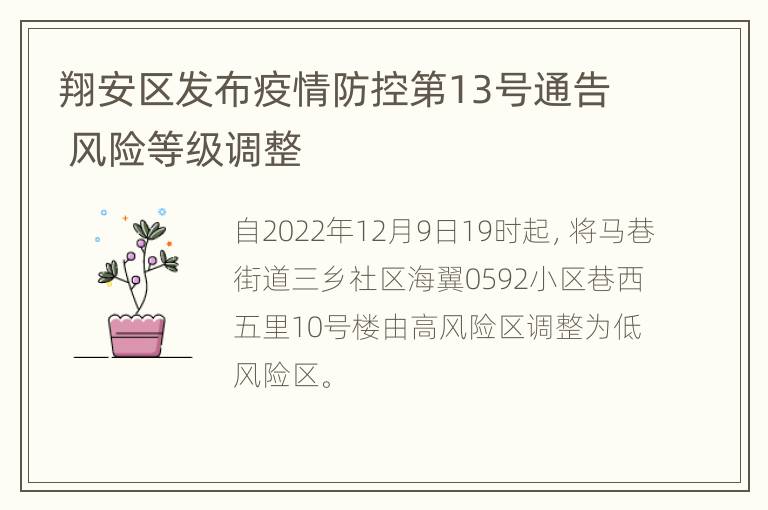 翔安区发布疫情防控第13号通告 风险等级调整

自2022年12月9日19时起, 将马巷街道三乡社区海翼0592小区巷西五里10号楼由高风险区调整为低风险区。